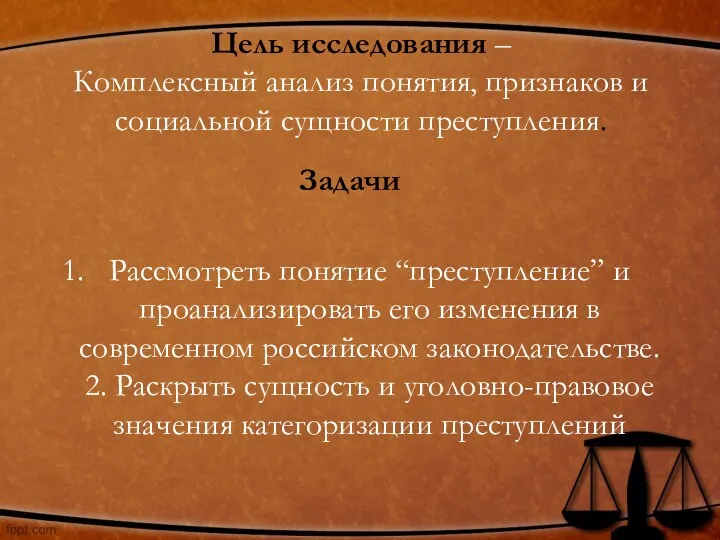 Цель исследования –
Комплексный анализ понятия, признаков и социальной сущности преступления.

Задачи

1. Рассмотреть понятие “преступление” и проанализировать его изменения в современном российском законодательстве.
2. Раскрыть сущность и уголовно-правовое значения категоризации преступлений

fppt.com